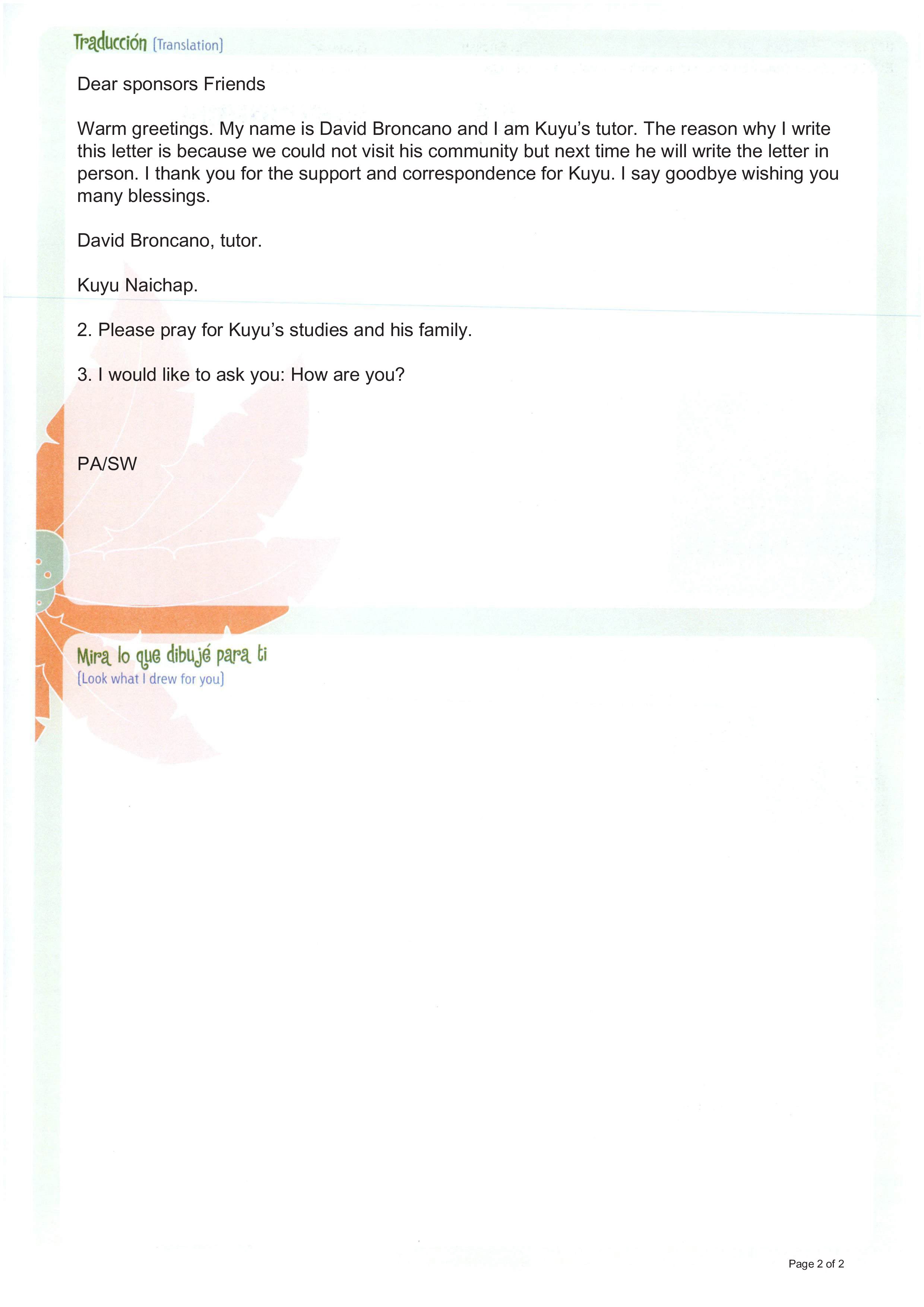 Traducción [Translation]

Dear sponsors Friends

Warm greetings. My name is David Broncano and I am Kuyu's tutor. The reason why I write this letter is because we could not visit his community but next time he will write the letter in person. I thank you for the support and correspondence for Kuyu. I say goodbye wishing you many blessings.

David Broncano, tutor.

Kuyu Naichap.

2. Please pray for Kuyu's studies and his family.

3. I would like to ask you: How are you?

PA/SW

Mira lo que dibujé para ti
[Look what I drew for you]

Page 2 of 2